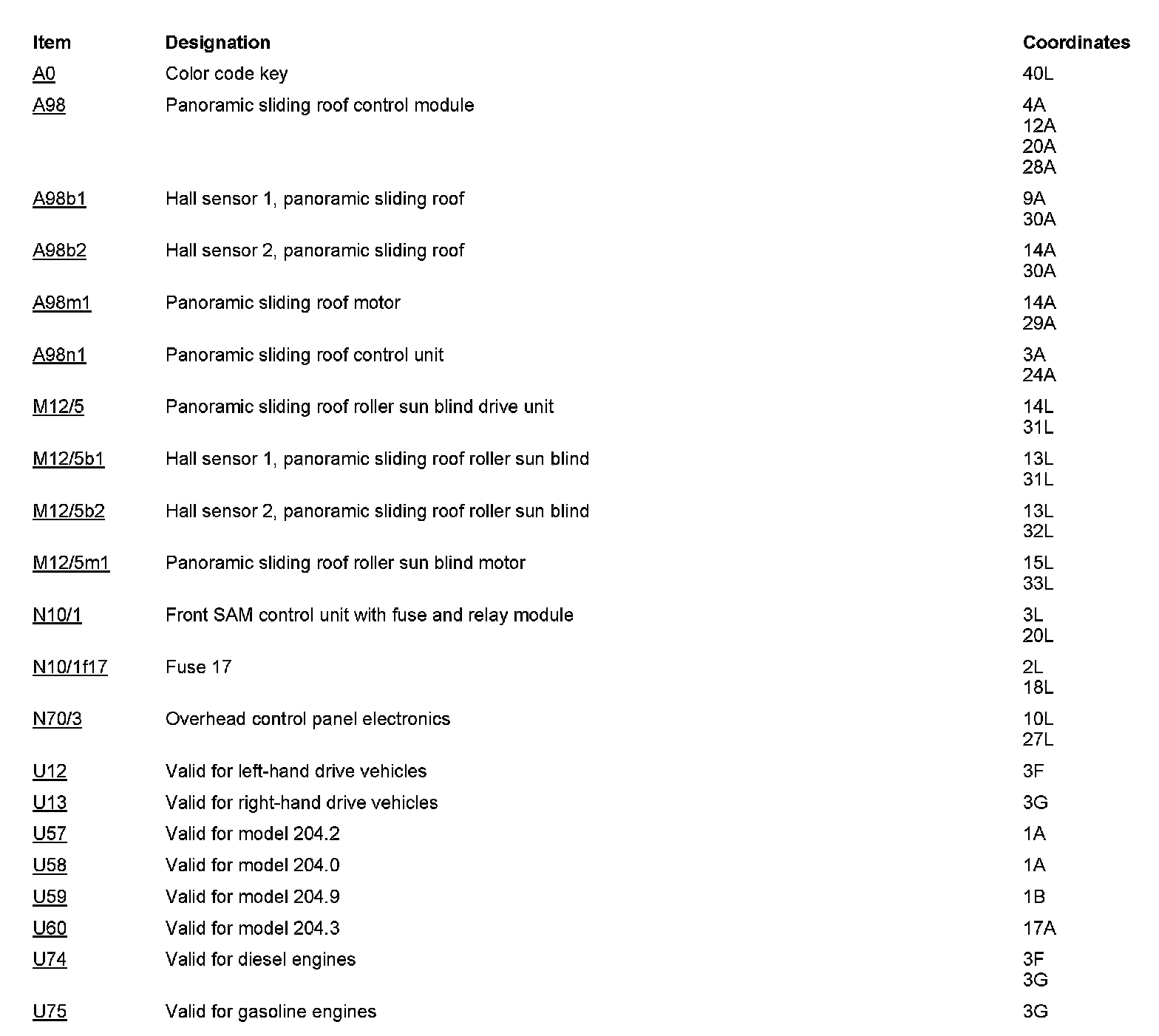 | Item | Designation | Coordinates |
|---|---|---|
| A0 | Color code key | 40L |
| A98 | Panoramic sliding roof control module | 4A 12A 20A 28A |
| A98b1 | Hall sensor 1, panoramic sliding roof | 9A 30A |
| A98b2 | Hall sensor 2, panoramic sliding roof | 14A 30A |
| A98m1 | Panoramic sliding roof motor | 14A 29A |
| A98n1 | Panoramic sliding roof control unit | 3A 24A |
| M12/5 | Panoramic sliding roof roller sun blind drive unit | 14L 31L |
| M12/5b1 | Hall sensor 1, panoramic sliding roof roller sun blind | 13L 31L |
| M12/5b2 | Hall sensor 2, panoramic sliding roof roller sun blind | 13L 32L |
| M12/5m1 | Panoramic sliding roof roller sun blind motor | 15L 33L |
| N10/1 | Front SAM control unit with fuse and relay module | 3L 20L |
| N10/1f17 | Fuse 17 | 2L 18L |
| N70/3 | Overhead control panel electronics | 10L 27L |
| U12 | Valid for left-hand drive vehicles | 3F |
| U13 | Valid for right-hand drive vehicles | 3G |
| U57 | Valid for model 204.2 | 1A |
| U58 | Valid for model 204.0 | 1A |
| U59 | Valid for model 204.9 | 1B |
| U60 | Valid for model 204.3 | 17A |
| U74 | Valid for diesel engines | 3F 3G |
| U75 | Valid for gasoline engines | 3G |